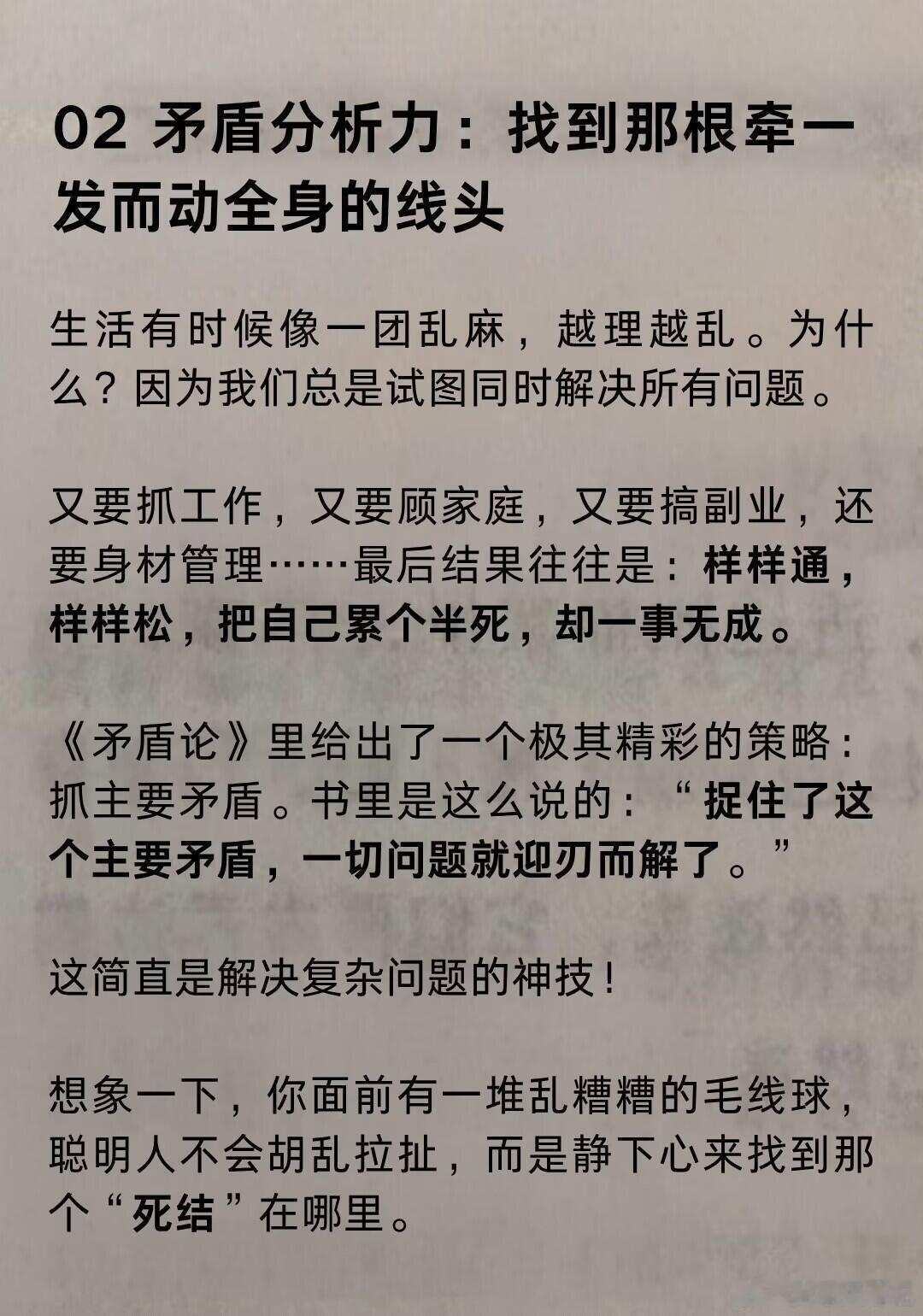 02 矛盾分析力：找到那根牵一发而动全身的线头

生活有时候像一团乱麻，越理越乱。为什么？因为我们总是试图同时解决所有问题。

又要抓工作，又要顾家庭，又要搞副业，还要身材管理……最后结果往往是：样样通，样样松，把自己累个半死，却一事无成。

《矛盾论》里给出了一个极其精彩的策略：抓主要矛盾。书里是这么说的：“捉住了这个主要矛盾，一切问题就迎刃而解了。”

这简直是解决复杂问题的神技！

想象一下，你面前有一堆乱糟糟的毛线球，聪明人不会胡乱拉扯，而是静下心来找到那个“死结”在哪里。